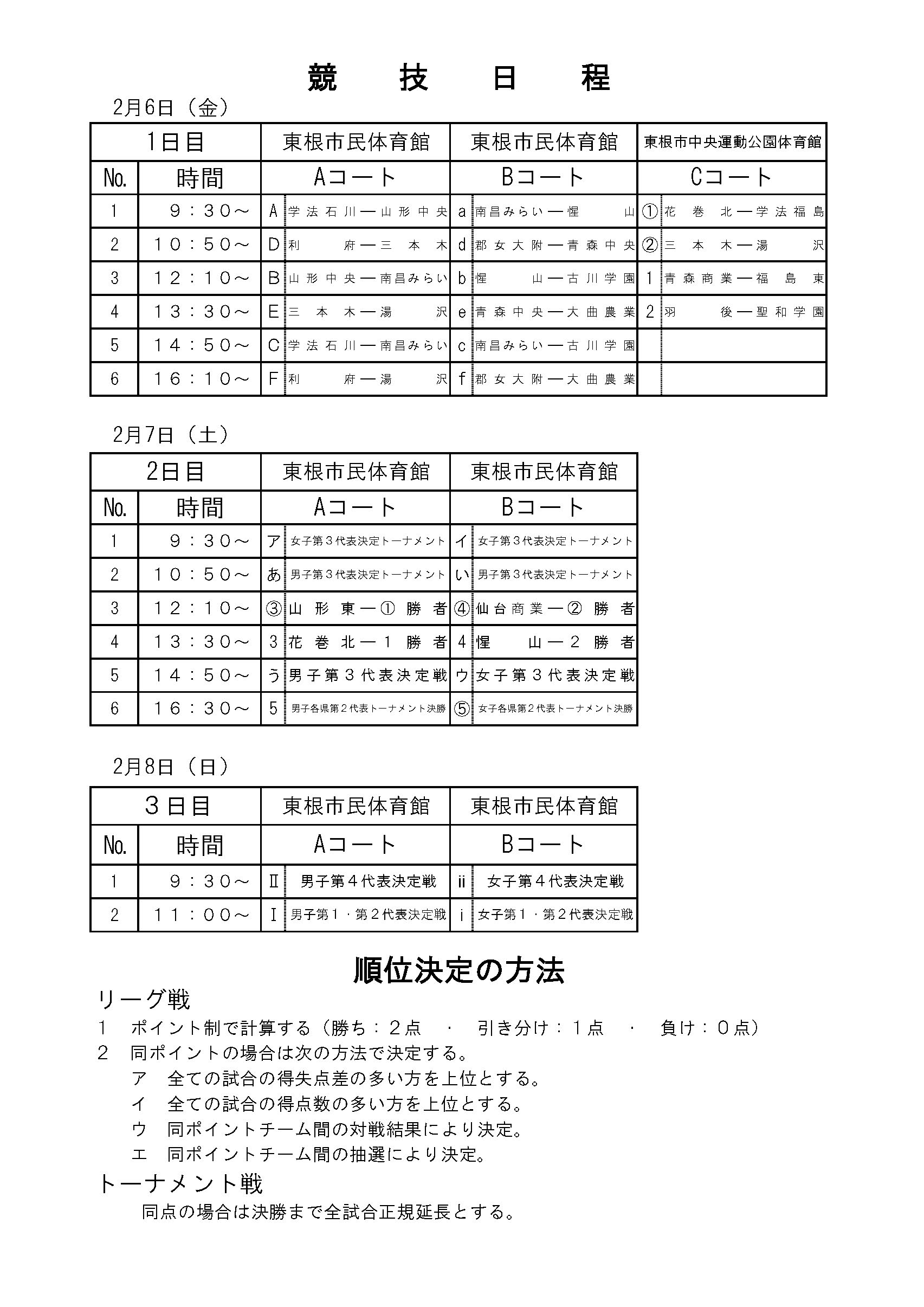 競　技　日　程

2月6日（金）

| 1日目 | | 東根市民体育館 | | 東根市民体育館 | | 東根市中央運動公園体育館 | |
|---|---|---|---|---|---|---|---|
| No. | 時間 | Aコート | | Bコート | | Cコート | |
| 1 | 9：30～ | A | 学法石川―山形中央 | a | 南昌みらい―惺山 | ① | 花巻北―学法福島 |
| 2 | 10：50～ | D | 利府―三本木 | d | 郡女大附―青森中央 | ② | 三本木―湯沢 |
| 3 | 12：10～ | B | 山形中央―南昌みらい | b | 惺山―古川学園 | 1 | 青森商業―福島東 |
| 4 | 13：30～ | E | 三本木―湯沢 | e | 青森中央―大曲農業 | 2 | 羽後―聖和学園 |
| 5 | 14：50～ | C | 学法石川―南昌みらい | c | 南昌みらい―古川学園 | | |
| 6 | 16：10～ | F | 利府―湯沢 | f | 郡女大附―大曲農業 | | |

2月7日（土）

| 2日目 | | 東根市民体育館 | | 東根市民体育館 | |
|---|---|---|---|---|---|
| No. | 時間 | Aコート | | Bコート | |
| 1 | 9：30～ | ア | 女子第３代表決定トーナメント | イ | 女子第３代表決定トーナメント |
| 2 | 10：50～ | あ | 男子第３代表決定トーナメント | い | 男子第３代表決定トーナメント |
| 3 | 12：10～ | ③ | 山形東―①勝者 | ④ | 仙台商業―②勝者 |
| 4 | 13：30～ | 3 | 花巻北―１勝者 | 4 | 惺山―２勝者 |
| 5 | 14：50～ | う | 男子第３代表決定戦 | ウ | 女子第３代表決定戦 |
| 6 | 16：30～ | 5 | 男子各県第２代表トーナメント決勝 | ⑤ | 女子各県第２代表トーナメント決勝 |

2月8日（日）

| ３日目 | | 東根市民体育館 | | 東根市民体育館 | |
|---|---|---|---|---|---|
| No. | 時間 | Aコート | | Bコート | |
| 1 | 9：30～ | Ⅱ | 男子第４代表決定戦 | ii | 女子第４代表決定戦 |
| 2 | 11：00～ | Ⅰ | 男子第１・第２代表決定戦 | i | 女子第１・第２代表決定戦 |

順位決定の方法

リーグ戦
1　ポイント制で計算する（勝ち：２点　・　引き分け：１点　・　負け：０点）
2　同ポイントの場合は次の方法で決定する。
ア　全ての試合の得失点差の多い方を上位とする。
イ　全ての試合の得点数の多い方を上位とする。
ウ　同ポイントチーム間の対戦結果により決定。
エ　同ポイントチーム間の抽選により決定。

トーナメント戦
同点の場合は決勝まで全試合正規延長とする。